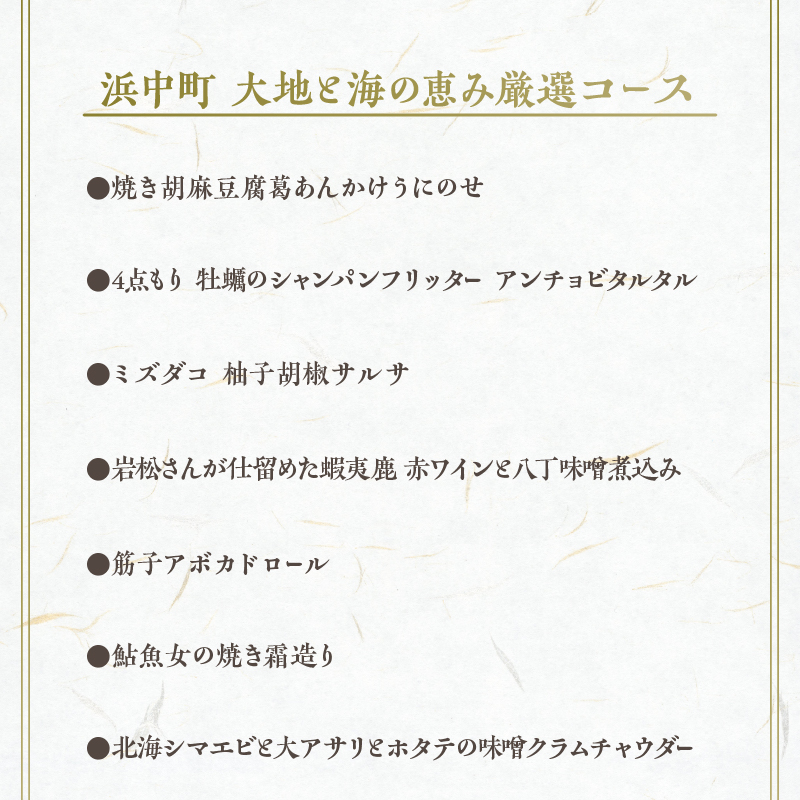 浜中町 大地と海の恵み厳選コース

●焼き胡麻豆腐葛あんかけうにのせ

●4点もり 牡蠣のシャンパンフリッター アンチョビタルタル

●ミズダコ 柚子胡椒サルサ

●岩松さんが仕留めた蝦夷鹿 赤ワインと八丁味噌煮込み

●筋子アボカドロール

●鮎魚女の焼き霜造り

●北海シマエビと大アサリとホタテの味噌クラムチャウダー